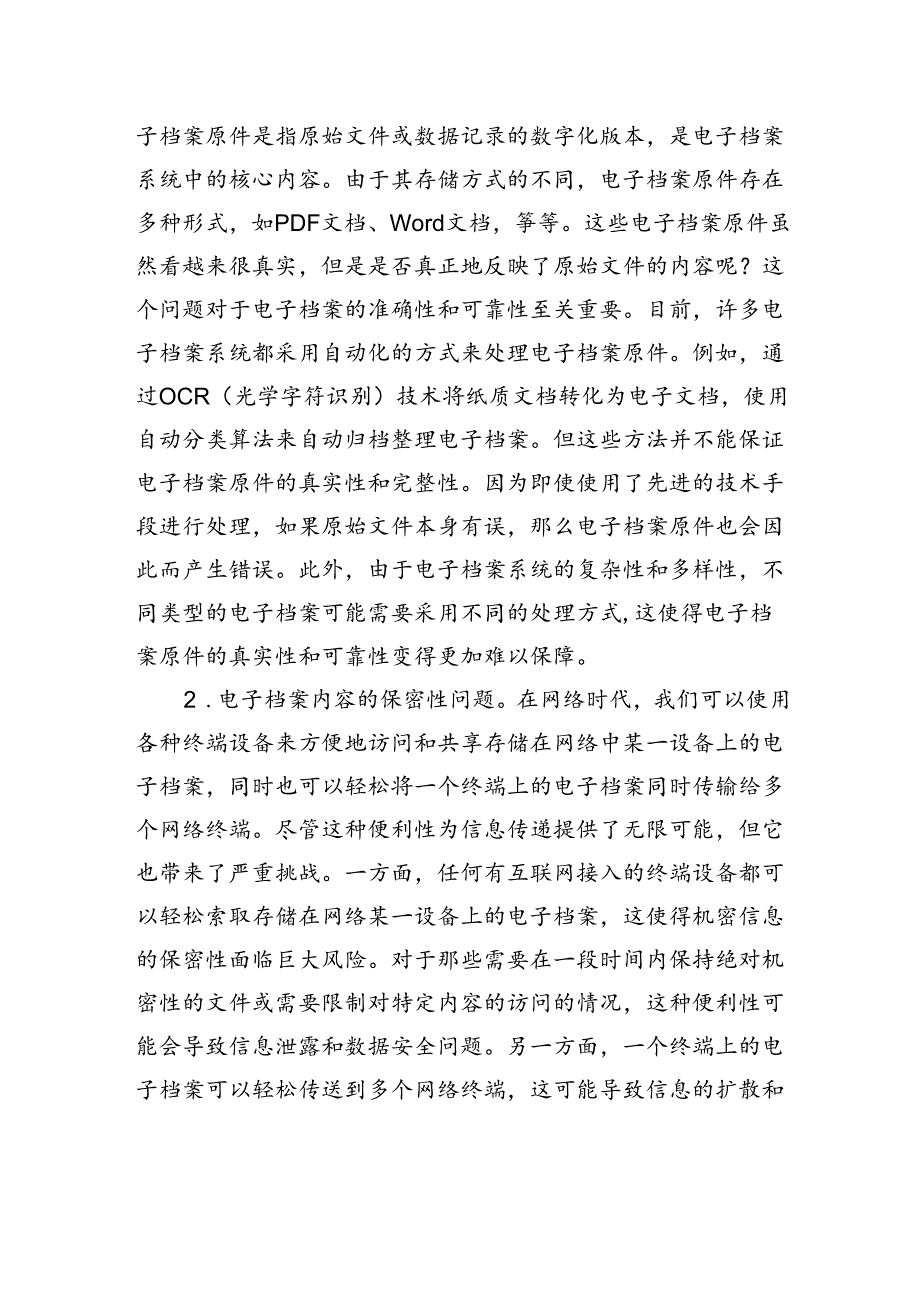 子档案原件是指原始文件或数据记录的数字化版本，是电子档案系统中的核心内容。由于其存储方式的不同，电子档案原件存在多种形式，如PDF文档、Word文档，等等。这些电子档案原件虽然看越来很真实，但是是否真正地反映了原始文件的内容呢？这个问题对于电子档案的准确性和可靠性至关重要。目前，许多电子档案系统都采用自动化的方式来处理电子档案原件。例如，通过OCR（光学字符识别）技术将纸质文档转化为电子文档，使用自动分类算法来自动归档整理电子档案。但这些方法并不能保证电子档案原件的真实性和完整性。因为即使使用了先进的技术手段进行处理，如果原始文件本身有误，那么电子档案原件也会因此而产生错误。此外，由于电子档案系统的复杂性和多样性，不同类型的电子档案可能需要采用不同的处理方式，这使得电子档案原件的真实性和可靠性变得更加难以保障。

2.电子档案内容的保密性问题。在网络时代，我们可以使用各种终端设备来方便地访问和共享存储在网络中某一设备上的电子档案，同时也可以轻松将一个终端上的电子档案同时传输给多个网络终端。尽管这种便利性为信息传递提供了无限可能，但它也带来了严重挑战。一方面，任何有互联网接入的终端设备都可以轻松索取存储在网络某一设备上的电子档案，这使得机密信息的保密性面临巨大风险。对于那些需要在一段时间内保持绝对机密性的文件或需要限制对特定内容的访问的情况，这种便利性可能会导致信息泄露和数据安全问题。另一方面，一个终端上的电子档案可以轻松传送到多个网络终端，这可能导致信息的扩散和